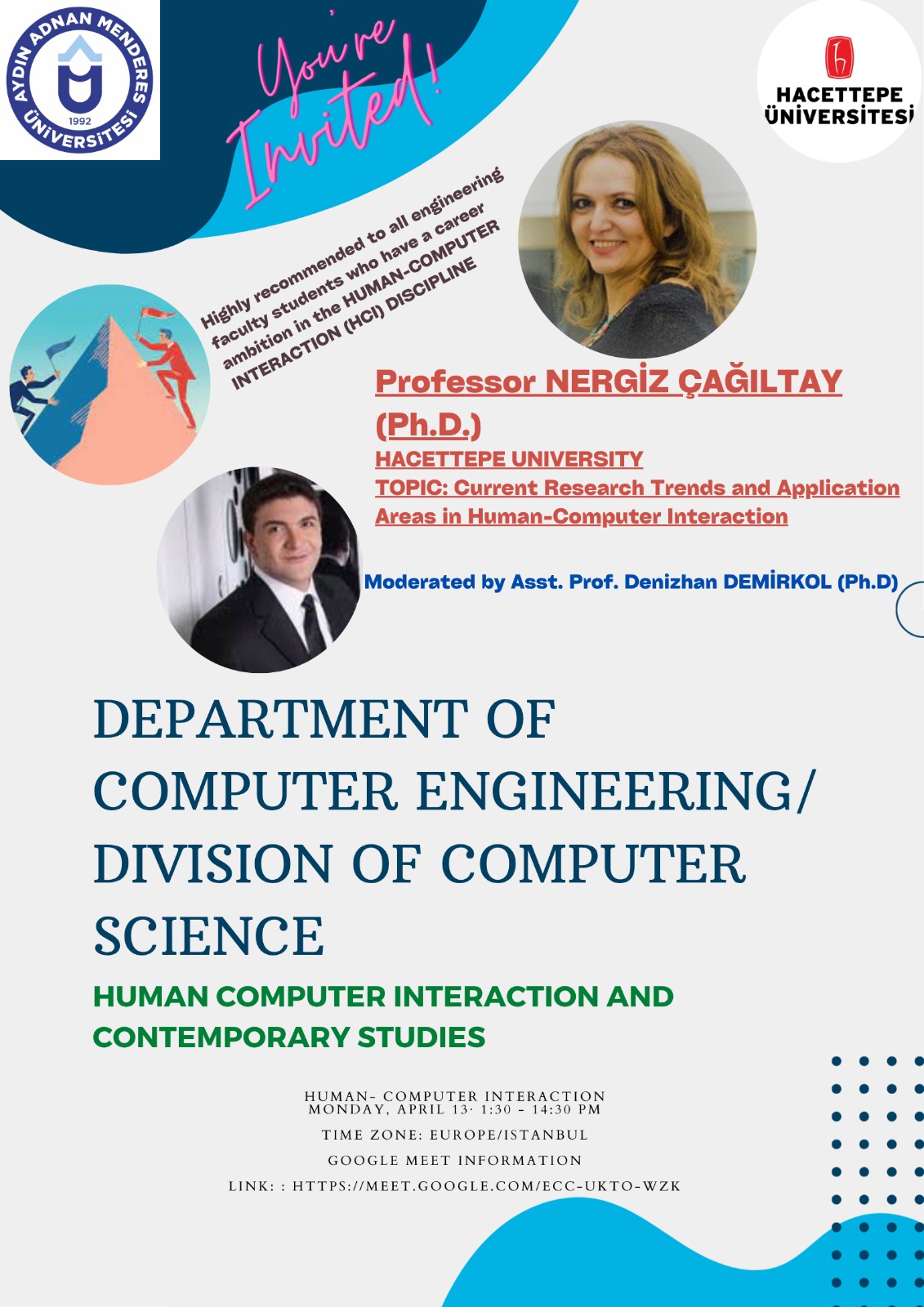 AYDIN ADNAN MENDERES ÜNİVERSİTESİ
1992

You're Invited!

HACETTEPE ÜNİVERSİTESİ

Highly recommended to all engineering faculty students who have a career ambition in the HUMAN-COMPUTER INTERACTION (HCI) DISCIPLINE

Professor NERGİZ ÇAĞILTAY (Ph.D.)
HACETTEPE UNIVERSITY
TOPIC: Current Research Trends and Application Areas in Human-Computer Interaction

Moderated by Asst. Prof. Denizhan DEMİRKOL (Ph.D)

DEPARTMENT OF COMPUTER ENGINEERING/ DIVISION OF COMPUTER SCIENCE

HUMAN COMPUTER INTERACTION AND CONTEMPORARY STUDIES

HUMAN- COMPUTER INTERACTION
MONDAY, APRIL 13· 1:30 - 14:30 PM
TIME ZONE: EUROPE/ISTANBUL
GOOGLE MEET INFORMATION
LINK: : HTTPS://MEET.GOOGLE.COM/ECC-UKTO-WZK